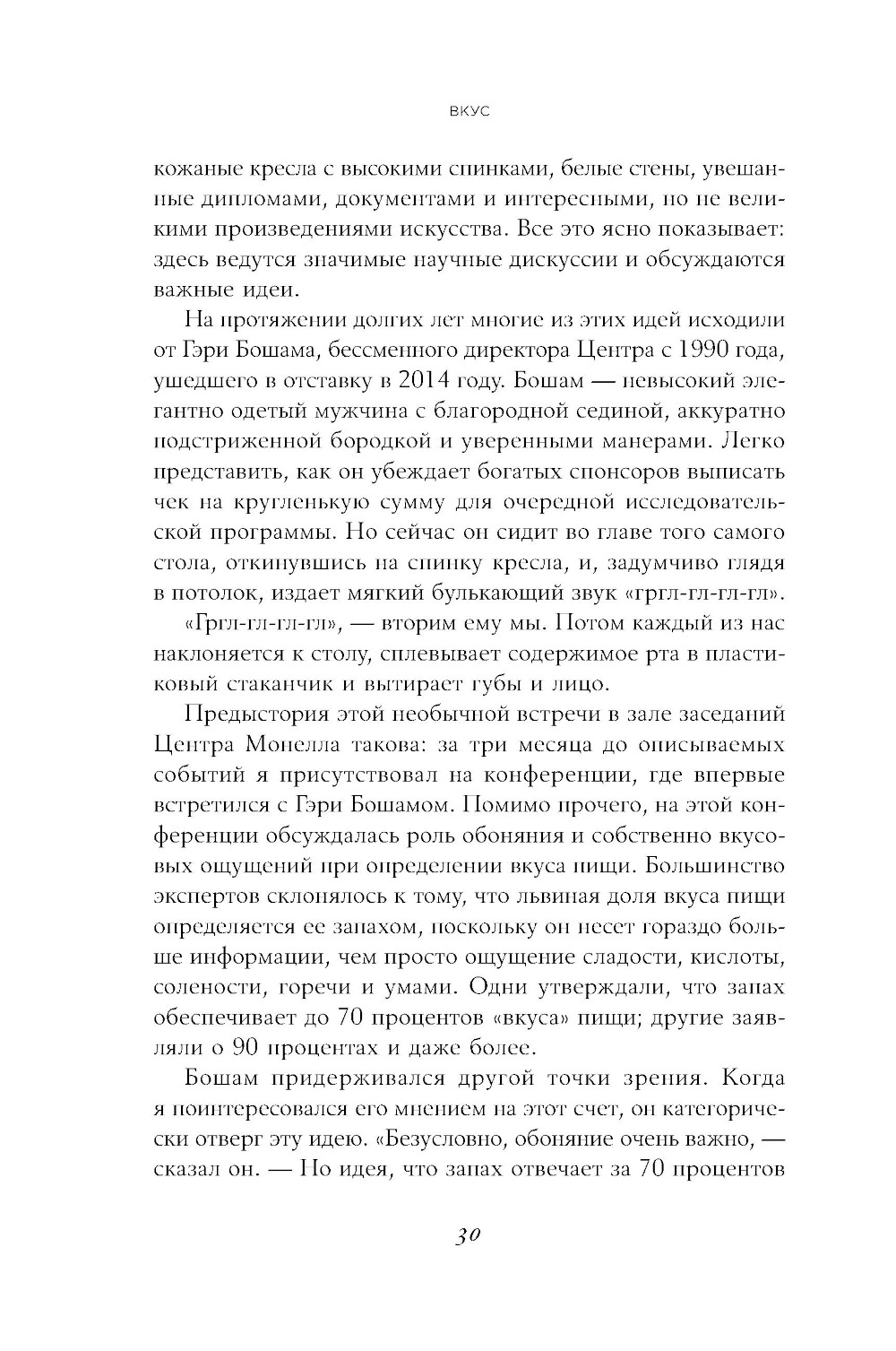 ВКУС

кожаные кресла с высокими спинками, белые стены, увешанные дипломами, документами и интересными, но не великими произведениями искусства. Все это ясно показывает: здесь ведутся значимые научные дискуссии и обсуждаются важные идеи.

На протяжении долгих лет многие из этих идей исходили от Гэри Бошама, бессменного директора Центра с 1990 года, ушедшего в отставку в 2014 году. Бошам — невысокий элегантно одетый мужчина с благородной сединой, аккуратно подстриженной бородкой и уверенными манерами. Легко представить, как он убеждает богатых спонсоров выписать чек на кругленькую сумму для очередной исследовательской программы. Но сейчас он сидит во главе того самого стола, откинувшись на спинку кресла, и, задумчиво глядя в потолок, издает мягкий булькающий звук «гргл-гл-гл-гл».

«Гргл-гл-гл-гл», — вторим ему мы. Потом каждый из нас наклоняется к столу, сплевывает содержимое рта в пластиковый стаканчик и вытирает губы и лицо.

Предыстория этой необычной встречи в зале заседаний Центра Монелла такова: за три месяца до описываемых событий я присутствовал на конференции, где впервые встретился с Гэри Бошамом. Помимо прочего, на этой конференции обсуждалась роль обоняния и собственно вкусовых ощущений при определении вкуса пищи. Большинство экспертов склонялось к тому, что львиная доля вкуса пищи определяется ее запахом, поскольку он несет гораздо больше информации, чем просто ощущение сладости, кислоты, солености, горечи и умами. Одни утверждали, что запах обеспечивает до 70 процентов «вкуса» пищи; другие заявляли о 90 процентах и даже более.

Бошам придерживался другой точки зрения. Когда я поинтересовался его мнением на этот счет, он категорически отверг эту идею. «Безусловно, обоняние очень важно, — сказал он. — Но идея, что запах отвечает за 70 процентов

30